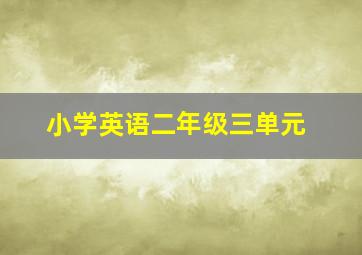 小学英语二年级三单元